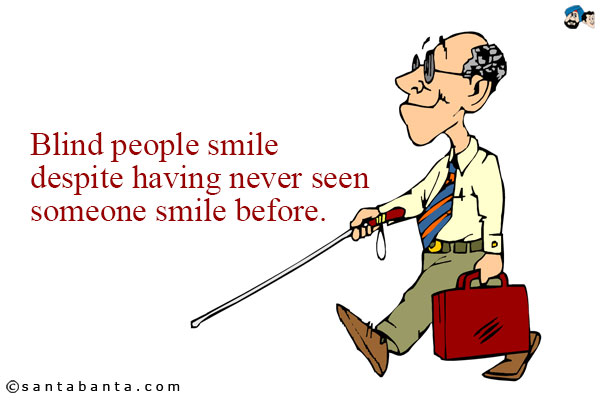 Blind people smile despite having never seen someone smile before.

©santabanta.com